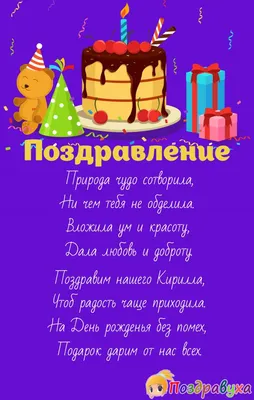 Поздравление

Природа чудо сотворила,
Ни чем тебя не обделила.
Вложила ум и красоту,
Дала любовь и доброту.

Поздравим нашего Кирилла,
Чтоб радость чаще приходила.
На День рожденья без помех,
Подарок дарим от нас всех.

Поздравуха